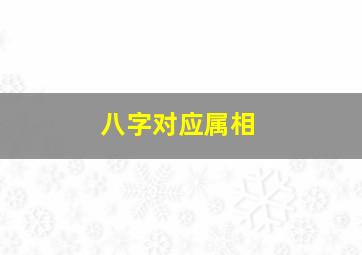 八字对应属相